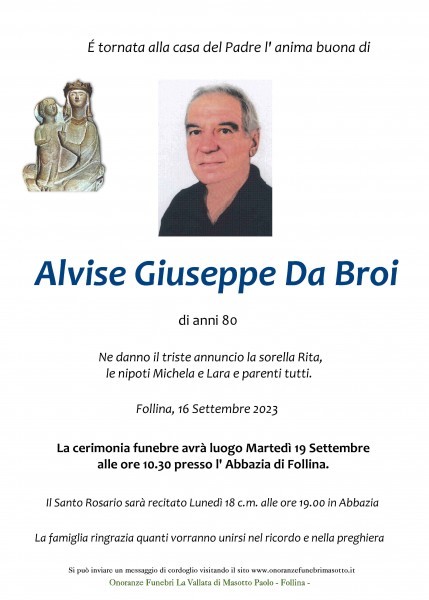 É tornata alla casa del Padre l' anima buona di

Alvise Giuseppe Da Broi

di anni 80

Ne danno il triste annuncio la sorella Rita, le nipoti Michela e Lara e parenti tutti.

Follina, 16 Settembre 2023

La cerimonia funebre avrà luogo Martedì 19 Settembre alle ore 10.30 presso l' Abbazia di Follina.

Il Santo Rosario sarà recitato Lunedì 18 c.m. alle ore 19.00 in Abbazia

La famiglia ringrazia quanti vorranno unirsi nel ricordo e nella preghiera

Si può inviare un messaggio di cordoglio visitando il sito www.onoranzefunebrimasotto.it

Onoranze Funebri La Vallata di Masotto Paolo - Follina -